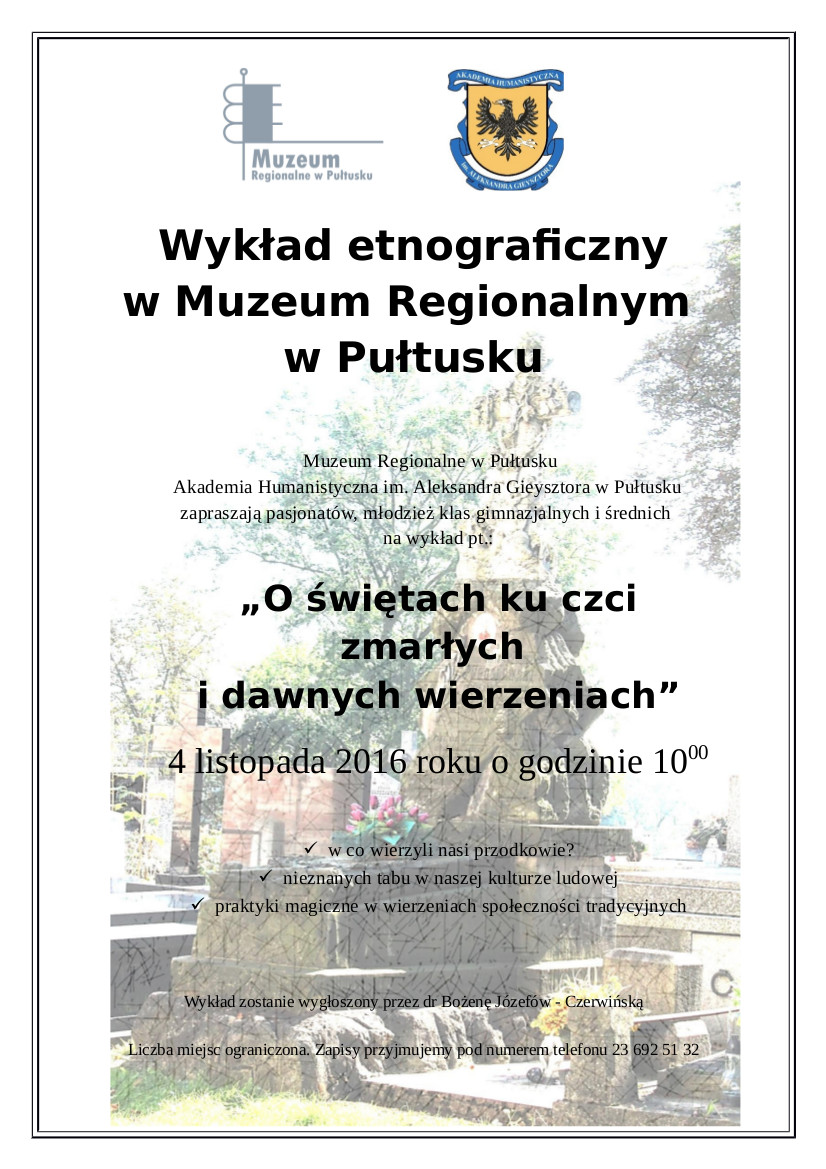 Muzeum
Regionalne w Pułtusku

AKADEMIA HUMANISTYCZNA
IM. ALEKSANDRA GIEYSZTORA

Wykład etnograficzny
w Muzeum Regionalnym
w Pułtusku

Muzeum Regionalne w Pułtusku
Akademia Humanistyczna im. Aleksandra Gieysztora w Pułtusku
zapraszają pasjonatów, młodzież klas gimnazjalnych i średnich
na wykład pt.:

„O świętach ku czci
zmarłych
i dawnych wierzeniach”

4 listopada 2016 roku o godzinie $10^{00}$

✓ w co wierzyli nasi przodkowie?
✓ nieznanych tabu w naszej kulturze ludowej
✓ praktyki magiczne w wierzeniach społeczności tradycyjnych

Wykład zostanie wygłoszony przez dr Bożenę Józefów - Czerwińską

Liczba miejsc ograniczona. Zapisy przyjmujemy pod numerem telefonu 23 692 51 32